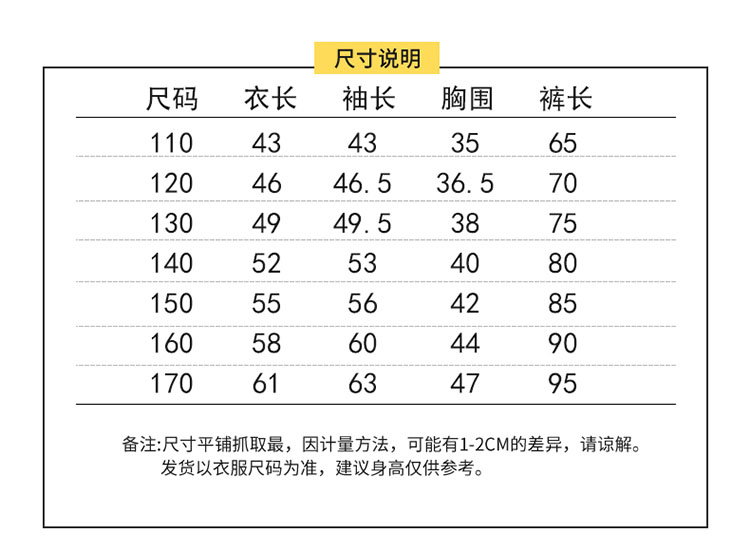 尺寸说明

| 尺码 | 衣长 | 袖长 | 胸围 | 裤长 |
|---|---|---|---|---|
| 110 | 43 | 43 | 35 | 65 |
| 120 | 46 | 46.5 | 36.5 | 70 |
| 130 | 49 | 49.5 | 38 | 75 |
| 140 | 52 | 53 | 40 | 80 |
| 150 | 55 | 56 | 42 | 85 |
| 160 | 58 | 60 | 44 | 90 |
| 170 | 61 | 63 | 47 | 95 |

备注:尺寸平铺抓取最，因计量方法，可能有1-2CM的差异，请谅解。
发货以衣服尺码为准，建议身高仅供参考。